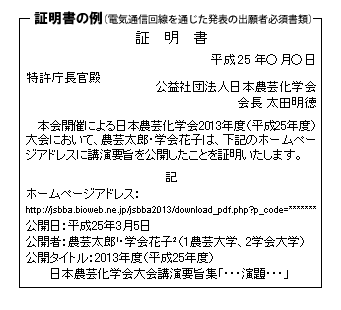 証明書の例（電気通信回線を通じた発表の出願者必須書類）

証　明　書

平成25 年○ 月○ 日

特許庁長官殿

公益社団法人日本農芸化学会
会長 太田明徳

本会開催による日本農芸化学会2013年度（平成25年度）大会において、農芸太郎・学会花子は、下記のホームページアドレスに講演要旨を公開したことを証明いたします。

記

ホームページアドレス：
http://jsbba.bioweb.ne.jp/jsbba2013/download_pdf.php?p_code=*******

公開日：平成25年3月5日

公開者：農芸太郎$^1$・学会花子$^2$（1農芸大学、2学会大学）

公開タイトル：2013年度（平成25年度）
日本農芸化学会大会講演要旨集「・・・演題・・・」